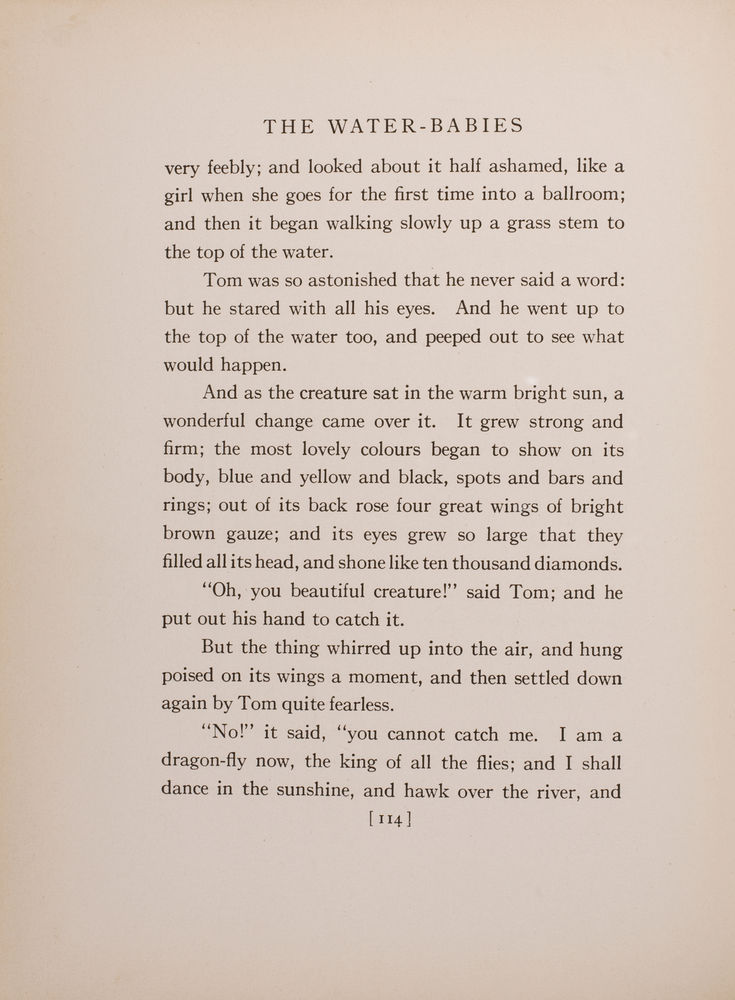 THE WATER-BABIES

very feebly; and looked about it half ashamed, like a girl when she goes for the first time into a ballroom; and then it began walking slowly up a grass stem to the top of the water.

Tom was so astonished that he never said a word: but he stared with all his eyes. And he went up to the top of the water too, and peeped out to see what would happen.

And as the creature sat in the warm bright sun, a wonderful change came over it. It grew strong and firm; the most lovely colours began to show on its body, blue and yellow and black, spots and bars and rings; out of its back rose four great wings of bright brown gauze; and its eyes grew so large that they filled all its head, and shone like ten thousand diamonds.

"Oh, you beautiful creature!" said Tom; and he put out his hand to catch it.

But the thing whirred up into the air, and hung poised on its wings a moment, and then settled down again by Tom quite fearless.

"No!" it said, "you cannot catch me. I am a dragon-fly now, the king of all the flies; and I shall dance in the sunshine, and hawk over the river, and

[114]